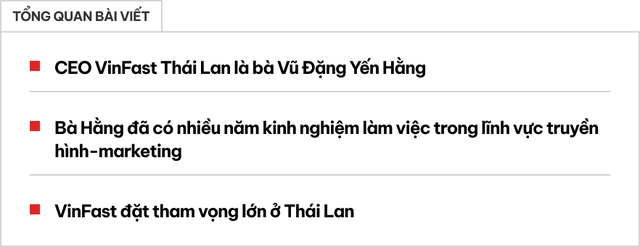 TỔNG QUAN BÀI VIẾT

CEO VinFast Thái Lan là bà Vũ Đặng Yến Hằng

Bà Hằng đã có nhiều năm kinh nghiệm làm việc trong lĩnh vực truyền hình-marketing

VinFast đặt tham vọng lớn ở Thái Lan